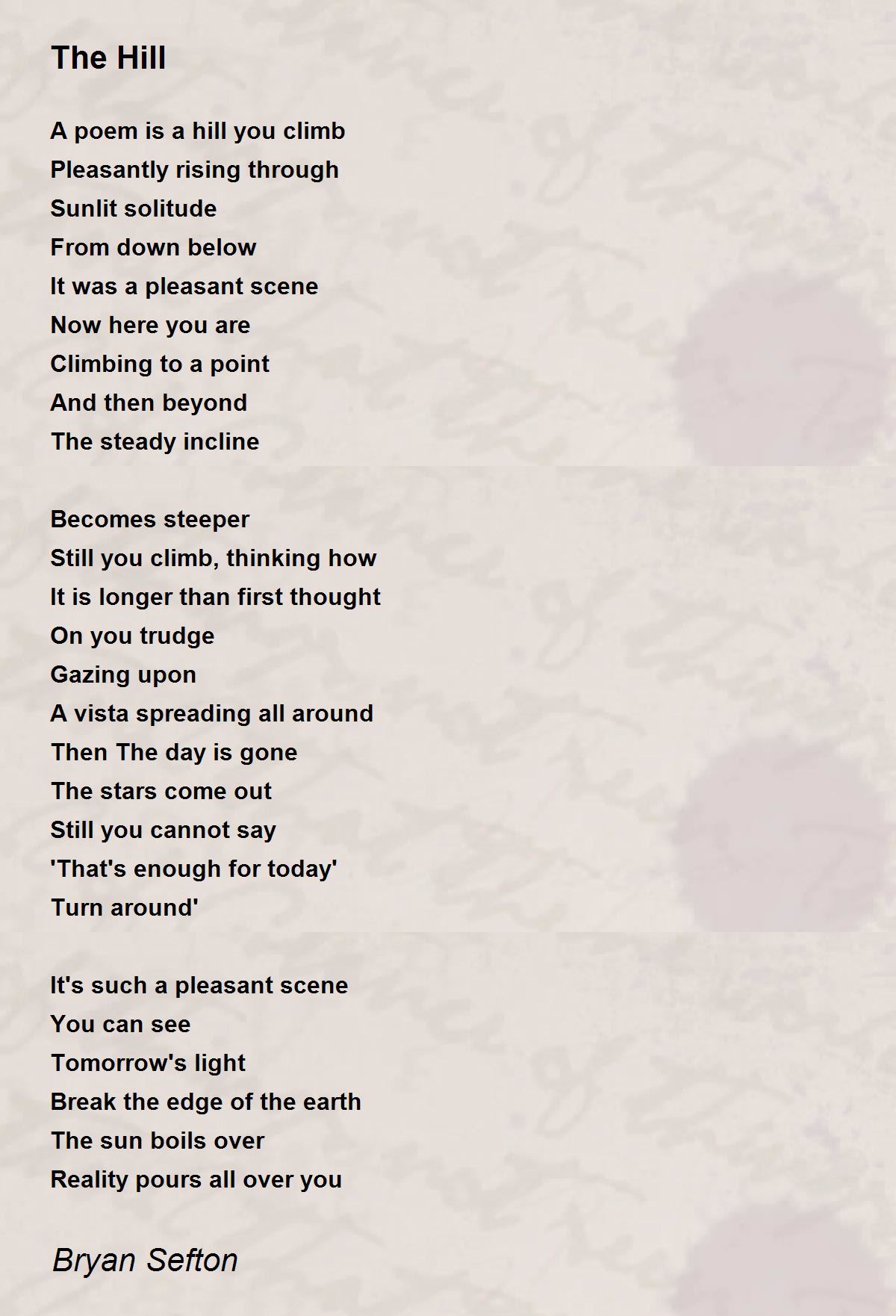 The Hill

A poem is a hill you climb
Pleasantly rising through
Sunlit solitude
From down below
It was a pleasant scene
Now here you are
Climbing to a point
And then beyond
The steady incline

Becomes steeper
Still you climb, thinking how
It is longer than first thought
On you trudge
Gazing upon
A vista spreading all around
Then The day is gone
The stars come out
Still you cannot say
'That's enough for today'
Turn around'

It's such a pleasant scene
You can see
Tomorrow's light
Break the edge of the earth
The sun boils over
Reality pours all over you

Bryan Sefton